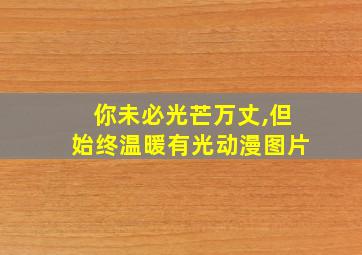 你未必光芒万丈,但始终温暖有光动漫图片